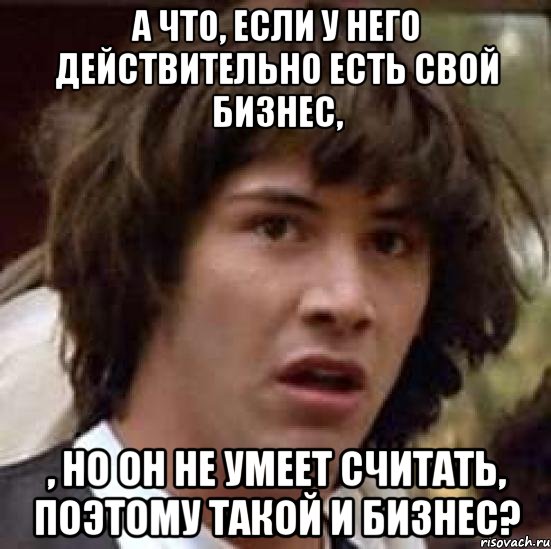 А ЧТО, ЕСЛИ У НЕГО ДЕЙСТВИТЕЛЬНО ЕСТЬ СВОЙ БИЗНЕС,

, НО ОН НЕ УМЕЕТ СЧИТАТЬ, ПОЭТОМУ ТАКОЙ И БИЗНЕС?

risovach.ru